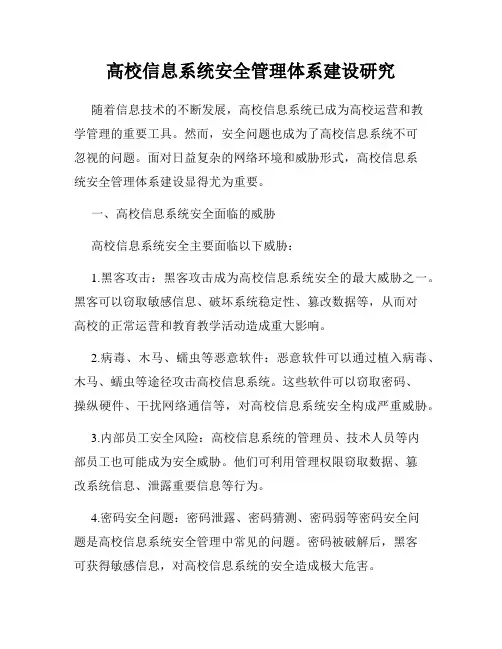 高校信息系统安全管理体系建设研究

随着信息技术的不断发展，高校信息系统已成为高校运营和教学管理的重要工具。然而，安全问题也成为了高校信息系统不可忽视的问题。面对日益复杂的网络环境和威胁形式，高校信息系统安全管理体系建设显得尤为重要。

一、高校信息系统安全面临的威胁

高校信息系统安全主要面临以下威胁：

1.黑客攻击：黑客攻击成为高校信息系统安全的最大威胁之一。黑客可以窃取敏感信息、破坏系统稳定性、篡改数据等，从而对高校的正常运营和教育教学活动造成重大影响。

2.病毒、木马、蠕虫等恶意软件：恶意软件可以通过植入病毒、木马、蠕虫等途径攻击高校信息系统。这些软件可以窃取密码、操纵硬件、干扰网络通信等，对高校信息系统安全构成严重威胁。

3.内部员工安全风险：高校信息系统的管理员、技术人员等内部员工也可能成为安全威胁。他们可利用管理权限窃取数据、篡改系统信息、泄露重要信息等行为。

4.密码安全问题：密码泄露、密码猜测、密码弱等密码安全问题是高校信息系统安全管理中常见的问题。密码被破解后，黑客可获得敏感信息，对高校信息系统的安全造成极大危害。